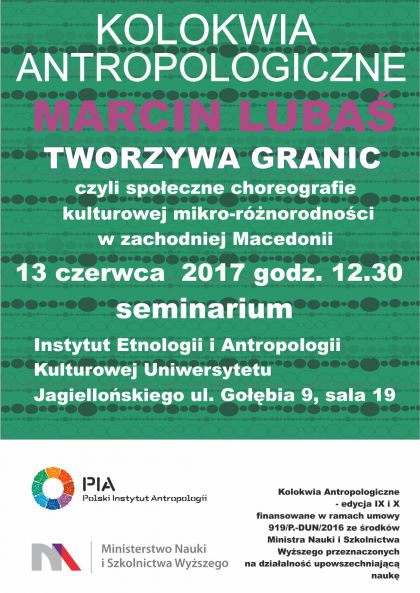 KOLOKWIA ANTROPOLOGICZNE

MARCIN LUBAŚ

TWORZYWA GRANIC

czyli społeczne choreografie kulturowej mikro-różnorodności w zachodniej Macedonii

13 czerwca 2017 godz. 12.30

seminarium

Instytut Etnologii i Antropologii Kulturowej Uniwersytetu Jagiellońskiego ul. Gołębia 9, sala 19

PIA
Polski Instytut Antropologii

Ministerstwo Nauki i Szkolnictwa Wyższego

Kolokwia Antropologiczne - edycja IX i X finansowane w ramach umowy 919/P.-DUN/2016 ze środków Ministra Nauki i Szkolnictwa Wyższego przeznaczonych na działalność upowszechniającą naukę